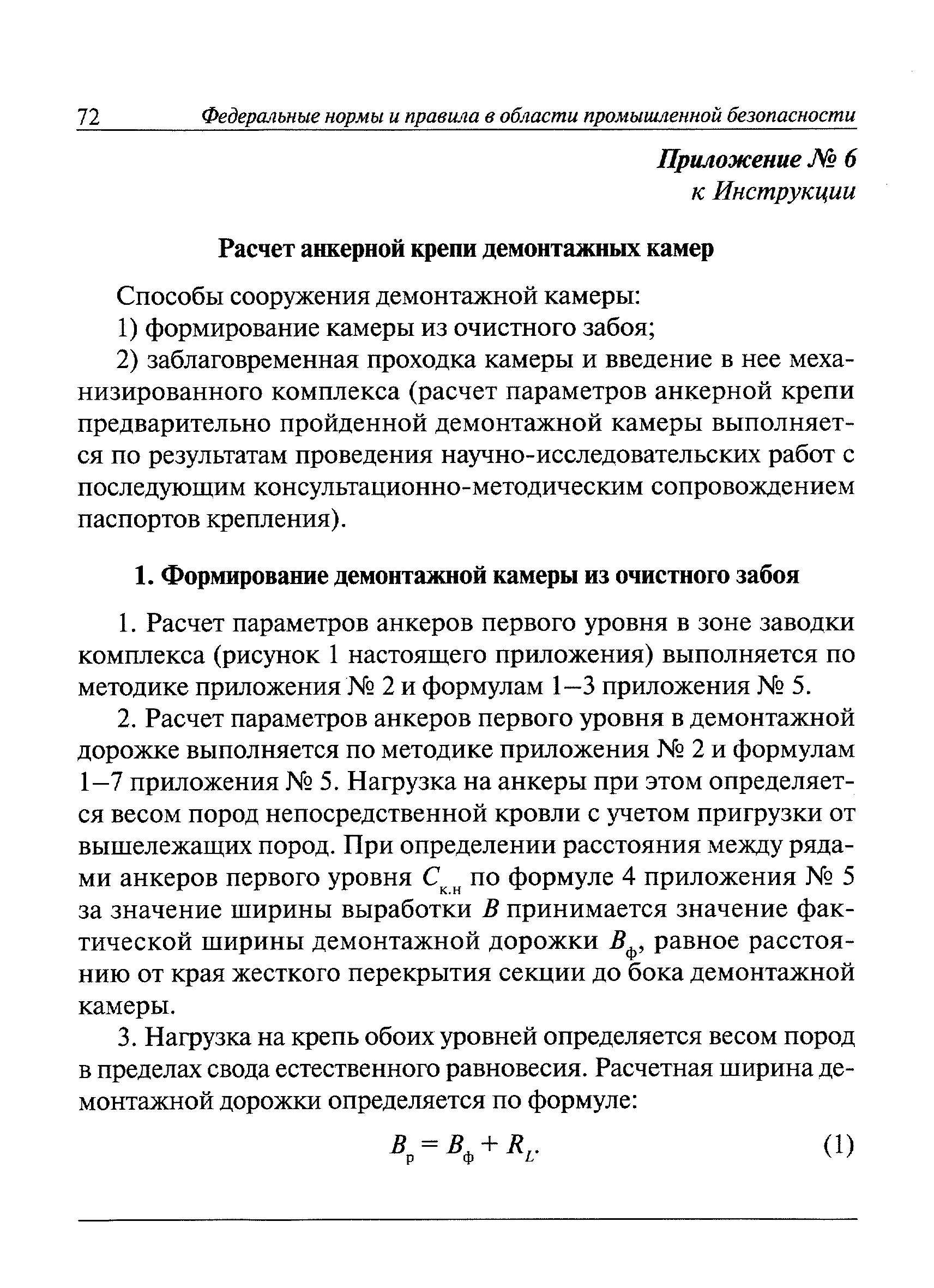 72 Федеральные нормы и правила в области промышленной безопасности

Приложение № 6
к Инструкции

Расчет анкерной крепи демонтажных камер

Способы сооружения демонтажной камеры:

1) формирование камеры из очистного забоя;

2) заблаговременная проходка камеры и введение в нее механизированного комплекса (расчет параметров анкерной крепи предварительно пройденной демонтажной камеры выполняется по результатам проведения научно-исследовательских работ с последующим консультационно-методическим сопровождением паспортов крепления).

1. Формирование демонтажной камеры из очистного забоя

1. Расчет параметров анкеров первого уровня в зоне заводки комплекса (рисунок 1 настоящего приложения) выполняется по методике приложения № 2 и формулам 1–3 приложения № 5.

2. Расчет параметров анкеров первого уровня в демонтажной дорожке выполняется по методике приложения № 2 и формулам 1–7 приложения № 5. Нагрузка на анкеры при этом определяется весом пород непосредственной кровли с учетом пригрузки от вышележащих пород. При определении расстояния между рядами анкеров первого уровня $C_{к.н}$ по формуле 4 приложения № 5 за значение ширины выработки $B$ принимается значение фактической ширины демонтажной дорожки $B_ф$, равное расстоянию от края жесткого перекрытия секции до бока демонтажной камеры.

3. Нагрузка на крепь обоих уровней определяется весом пород в пределах свода естественного равновесия. Расчетная ширина демонтажной дорожки определяется по формуле:

$B_р = B_ф + R_L.$ (1)